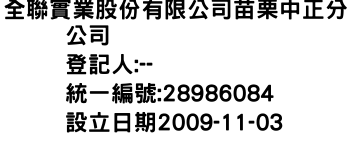 全聯實業股份有限公司苗栗中正分公司
登記人:--
統一編號:28986084
設立日期2009-11-03